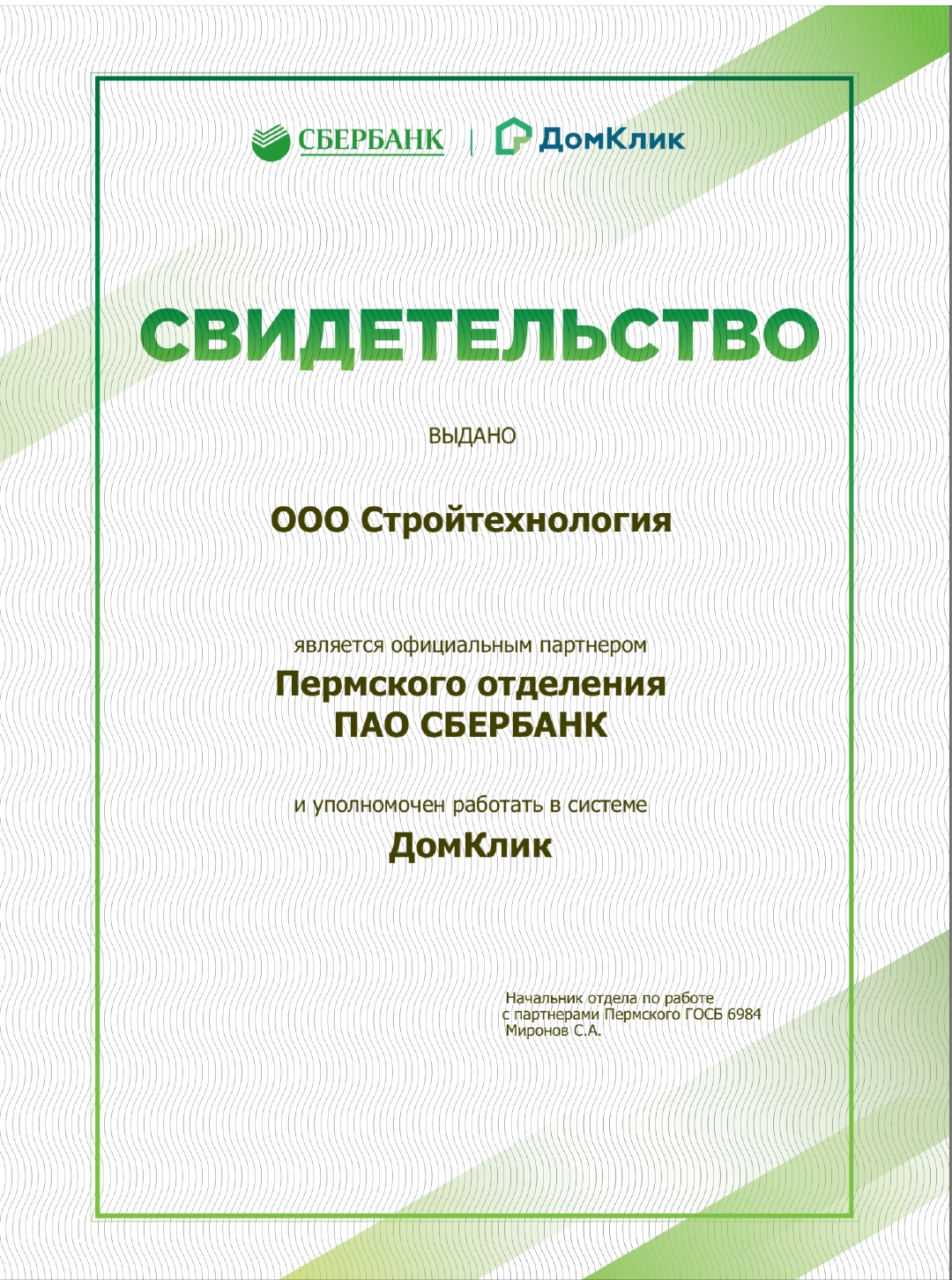 СБЕРБАНК | ДомКлик

СВИДЕТЕЛЬСТВО

ВЫДАНО

ООО Стройтехнология

является официальным партнером
Пермского отделения
ПАО СБЕРБАНК

и уполномочен работать в системе
ДомКлик

Начальник отдела по работе с партнерами Пермского ГОСБ 6984
Миронов С.А.